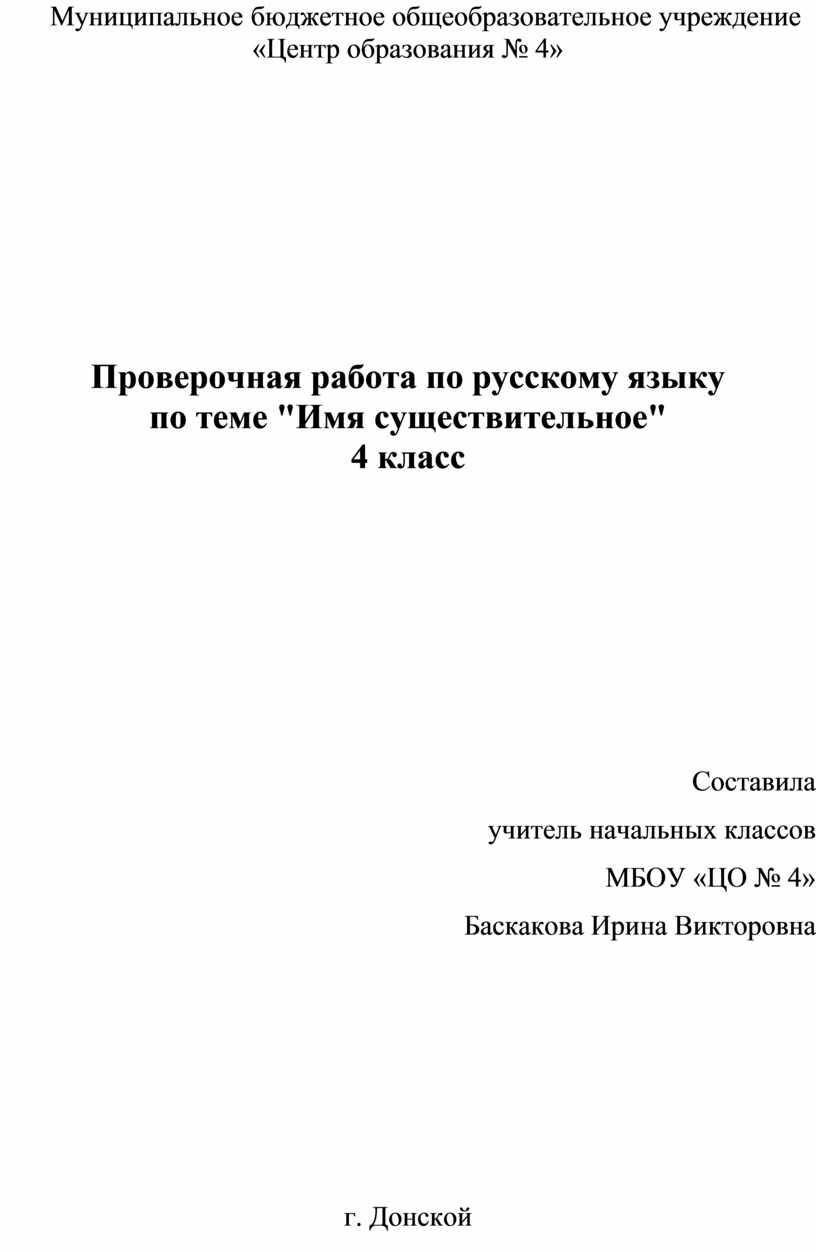 Муниципальное бюджетное общеобразовательное учреждение
«Центр образования № 4»

Проверочная работа по русскому языку
по теме "Имя существительное"
4 класс

Составила

учитель начальных классов

МБОУ «ЦО № 4»

Баскакова Ирина Викторовна

г. Донской